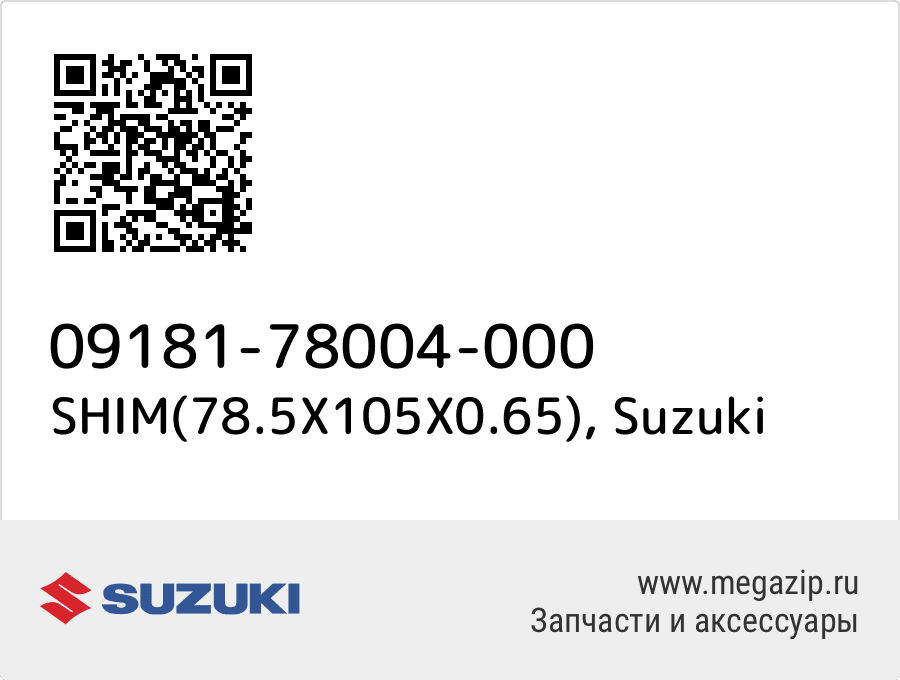 09181-78004-000
SHIM(78.5X105X0.65), Suzuki

SUZUKI

www.megazip.ru
Запчасти и аксессуары